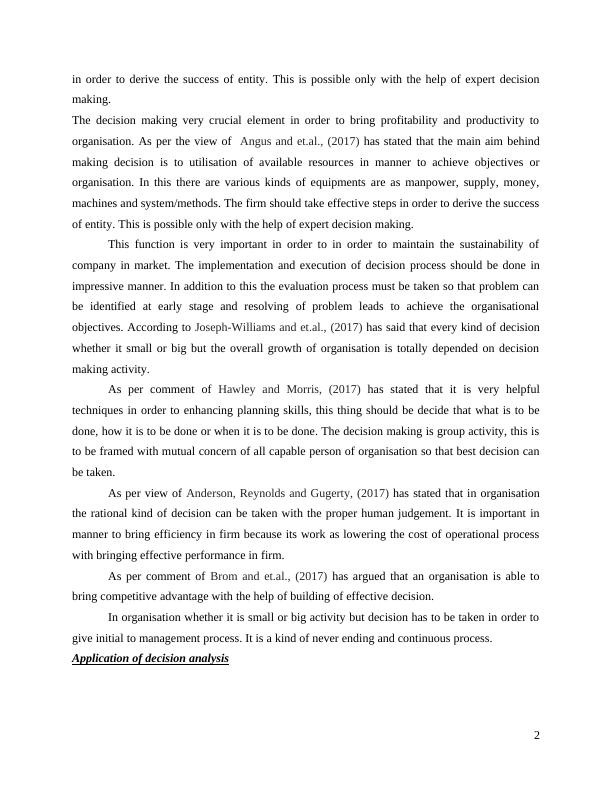 in order to derive the success of entity. This is possible only with the help of expert decision making.
The decision making very crucial element in order to bring profitability and productivity to organisation. As per the view of Angus and et.al., (2017) has stated that the main aim behind making decision is to utilisation of available resources in manner to achieve objectives or organisation. In this there are various kinds of equipments are as manpower, supply, money, machines and system/methods. The firm should take effective steps in order to derive the success of entity. This is possible only with the help of expert decision making.

This function is very important in order to in order to maintain the sustainability of company in market. The implementation and execution of decision process should be done in impressive manner. In addition to this the evaluation process must be taken so that problem can be identified at early stage and resolving of problem leads to achieve the organisational objectives. According to Joseph-Williams and et.al., (2017) has said that every kind of decision whether it small or big but the overall growth of organisation is totally depended on decision making activity.

As per comment of Hawley and Morris, (2017) has stated that it is very helpful techniques in order to enhancing planning skills, this thing should be decide that what is to be done, how it is to be done or when it is to be done. The decision making is group activity, this is to be framed with mutual concern of all capable person of organisation so that best decision can be taken.

As per view of Anderson, Reynolds and Gugerty, (2017) has stated that in organisation the rational kind of decision can be taken with the proper human judgement. It is important in manner to bring efficiency in firm because its work as lowering the cost of operational process with bringing effective performance in firm.

As per comment of Brom and et.al., (2017) has argued that an organisation is able to bring competitive advantage with the help of building of effective decision.

In organisation whether it is small or big activity but decision has to be taken in order to give initial to management process. It is a kind of never ending and continuous process.

Application of decision analysis

2